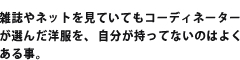 雑誌やネットを見ていてもコーディネーターが選んだ洋服を、自分が持ってないのはよくある事。